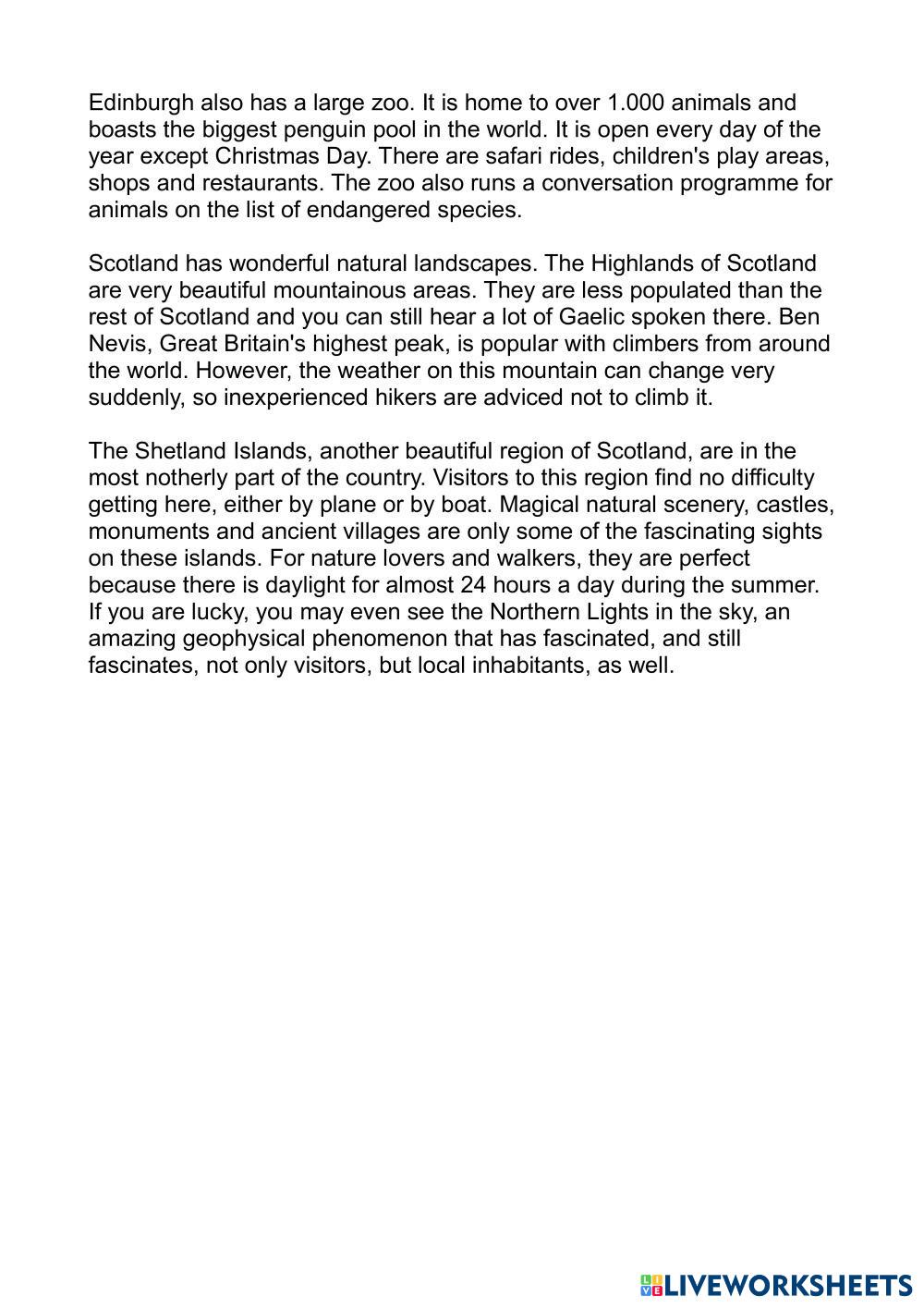 Edinburgh also has a large zoo. It is home to over 1.000 animals and boasts the biggest penguin pool in the world. It is open every day of the year except Christmas Day. There are safari rides, children's play areas, shops and restaurants. The zoo also runs a conversation programme for animals on the list of endangered species.

Scotland has wonderful natural landscapes. The Highlands of Scotland are very beautiful mountainous areas. They are less populated than the rest of Scotland and you can still hear a lot of Gaelic spoken there. Ben Nevis, Great Britain's highest peak, is popular with climbers from around the world. However, the weather on this mountain can change very suddenly, so inexperienced hikers are adviced not to climb it.

The Shetland Islands, another beautiful region of Scotland, are in the most notherly part of the country. Visitors to this region find no difficulty getting here, either by plane or by boat. Magical natural scenery, castles, monuments and ancient villages are only some of the fascinating sights on these islands. For nature lovers and walkers, they are perfect because there is daylight for almost 24 hours a day during the summer. If you are lucky, you may even see the Northern Lights in the sky, an amazing geophysical phenomenon that has fascinated, and still fascinates, not only visitors, but local inhabitants, as well.

LIVEWORKSHEETS